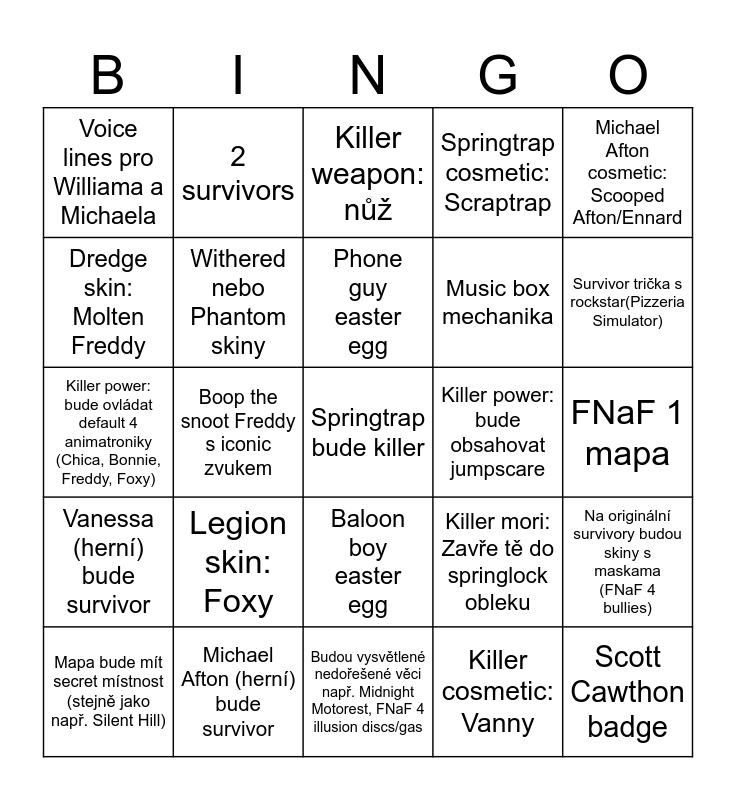 | B | I | N | G | O |
|---|---|---|---|---|
| Voice lines pro Williama a Michaela | 2 survivors | Killer weapon: nůž | Springtrap cosmetic: Scraptrap | Michael Afton cosmetic: Scooped Afton/Ennard |
| Dredge skin: Molten Freddy | Withered nebo Phantom skiny | Phone guy easter egg | Music box mechanika | Survivor trička s rockstar(Pizzeria Simulator) |
| Killer power: bude ovládat default 4 animatroniky (Chica, Bonnie, Freddy, Foxy) | Boop the snoot Freddy s iconic zvukem | Springtrap bude killer | Killer power: bude obsahovat jumpscare | FNaF 1 mapa |
| Vanessa (herní) bude survivor | Legion skin: Foxy | Baloon boy easter egg | Killer mori: Zavře tě do springlock obleku | Na originální survivory budou skiny s maskama (FNaF 4 bullies) |
| Mapa bude mít secret místnost (stejně jako např. Silent Hill) | Michael Afton (herní) bude survivor | Budou vysvětlené nedořešené věci např. Midnight Motorest, FNaF 4 illusion discs/gas | Killer cosmetic: Vanny | Scott Cawthon badge |